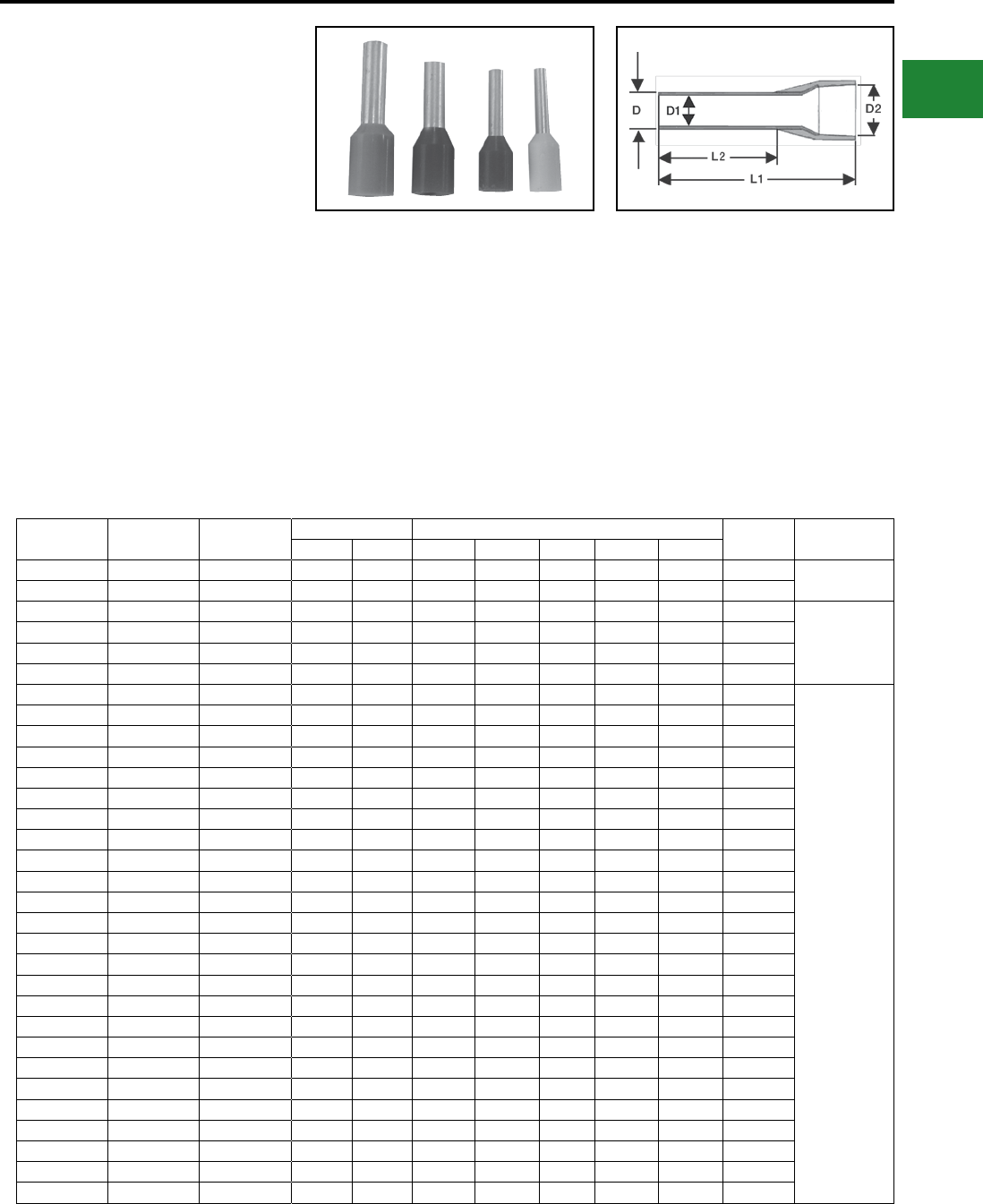 D
D1
D2
L2
L1